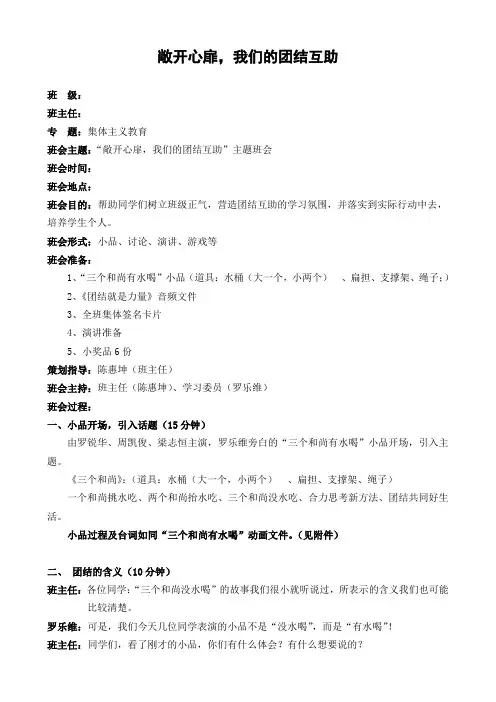 敞开心扉，我们的团结互助

班　级：

班主任：

专　题：集体主义教育

班会主题：“敞开心扉，我们的团结互助”主题班会

班会时间：

班会地点：

班会目的：帮助同学们树立班级正气，营造团结互助的学习氛围，并落实到实际行动中去，培养学生个人。

班会形式：小品、讨论、演讲、游戏等

班会准备：

1、“三个和尚有水喝”小品（道具：水桶（大一个，小两个）　、扁担、支撑架、绳子；）

2、《团结就是力量》音频文件

3、全班集体签名卡片

4、演讲准备

5、小奖品 6 份

策划指导：陈惠坤（班主任）

班会主持：班主任（陈惠坤）、学习委员（罗乐维）

班会过程：

一、小品开场，引入话题（15 分钟）

由罗锐华、周凯俊、梁志恒主演，罗乐维旁白的“三个和尚有水喝”小品开场，引入主题。

《三个和尚》：（道具：水桶（大一个，小两个）　、扁担、支撑架、绳子）

一个和尚挑水吃、两个和尚抬水吃、三个和尚没水吃、合力思考新方法、团结共同好生活。

小品过程及台词如同“三个和尚有水喝”动画文件。（见附件）

二、 团结的含义（10 分钟）

班主任：各位同学：“三个和尚没水喝”的故事我们很小就听说过，所表示的含义我们也可能比较清楚。

罗乐维：可是，我们今天几位同学表演的小品不是“没水喝”，而是“有水喝”！

班主任：同学们，看了刚才的小品，你们有什么体会？有什么想要说的？